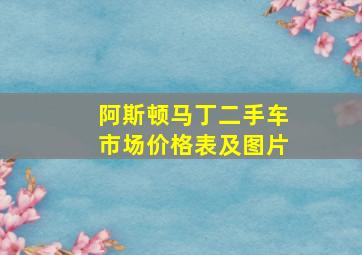 阿斯顿马丁二手车市场价格表及图片